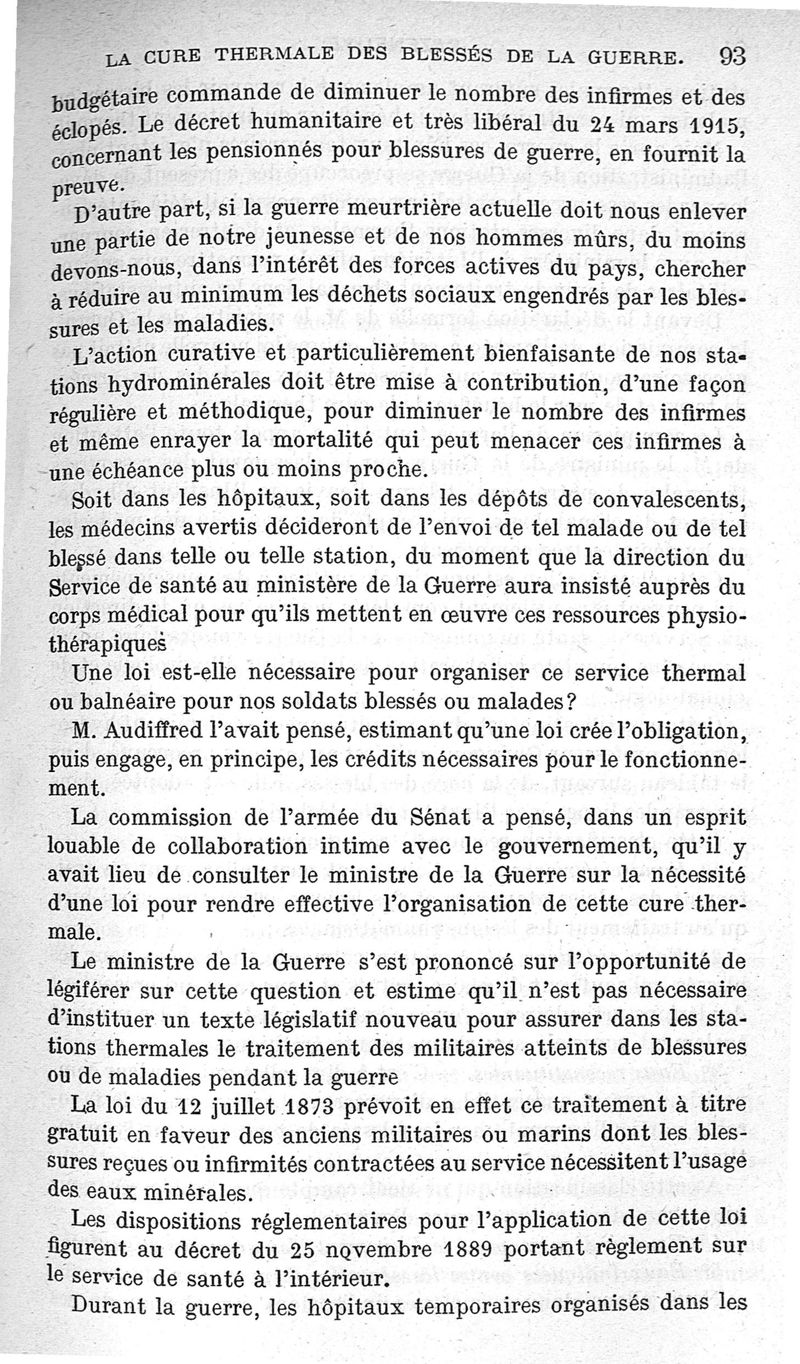 LA CURE THERMALE DES BLESSÉS DE LA GUERRE. 93

budgétaire commande de diminuer le nombre des infirmes et des éclopés. Le décret humanitaire et très libéral du 24 mars 1915, concernant les pensionnés pour blessures de guerre, en fournit la preuve.

D'autre part, si la guerre meurtrière actuelle doit nous enlever une partie de notre jeunesse et de nos hommes mûrs, du moins devons-nous, dans l'intérêt des forces actives du pays, chercher à réduire au minimum les déchets sociaux engendrés par les blessures et les maladies.

L'action curative et particulièrement bienfaisante de nos stations hydrominérales doit être mise à contribution, d'une façon régulière et méthodique, pour diminuer le nombre des infirmes et même enrayer la mortalité qui peut menacer ces infirmes à une échéance plus ou moins proche.

Soit dans les hôpitaux, soit dans les dépôts de convalescents, les médecins avertis décideront de l'envoi de tel malade ou de tel blessé dans telle ou telle station, du moment que la direction du Service de santé au ministère de la Guerre aura insisté auprès du corps médical pour qu'ils mettent en œuvre ces ressources physiothérapiques

Une loi est-elle nécessaire pour organiser ce service thermal ou balnéaire pour nos soldats blessés ou malades?

M. Audiffred l'avait pensé, estimant qu'une loi crée l'obligation, puis engage, en principe, les crédits nécessaires pour le fonctionnement.

La commission de l'armée du Sénat a pensé, dans un esprit louable de collaboration intime avec le gouvernement, qu'il y avait lieu de consulter le ministre de la Guerre sur la nécessité d'une loi pour rendre effective l'organisation de cette cure thermale.

Le ministre de la Guerre s'est prononcé sur l'opportunité de légiférer sur cette question et estime qu'il n'est pas nécessaire d'instituer un texte législatif nouveau pour assurer dans les stations thermales le traitement des militaires atteints de blessures ou de maladies pendant la guerre

La loi du 12 juillet 1873 prévoit en effet ce traitement à titre gratuit en faveur des anciens militaires ou marins dont les blessures reçues ou infirmités contractées au service nécessitent l'usage des eaux minérales.

Les dispositions réglementaires pour l'application de cette loi figurent au décret du 25 novembre 1889 portant règlement sur le service de santé à l'intérieur.

Durant la guerre, les hôpitaux temporaires organisés dans les